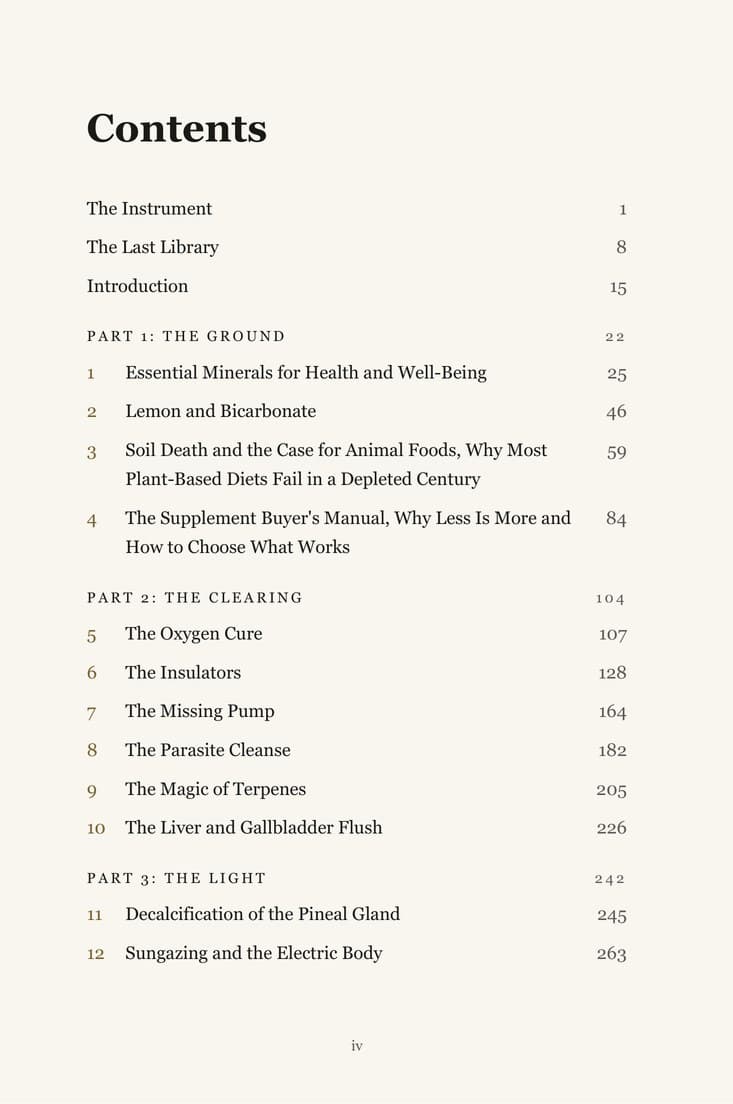 Contents

The Instrument 1

The Last Library 8

Introduction 15

PART 1: THE GROUND 22

1 Essential Minerals for Health and Well-Being 25

2 Lemon and Bicarbonate 46

3 Soil Death and the Case for Animal Foods, Why Most Plant-Based Diets Fail in a Depleted Century 59

4 The Supplement Buyer's Manual, Why Less Is More and How to Choose What Works 84

PART 2: THE CLEARING 104

5 The Oxygen Cure 107

6 The Insulators 128

7 The Missing Pump 164

8 The Parasite Cleanse 182

9 The Magic of Terpenes 205

10 The Liver and Gallbladder Flush 226

PART 3: THE LIGHT 242

11 Decalcification of the Pineal Gland 245

12 Sungazing and the Electric Body 263

iv